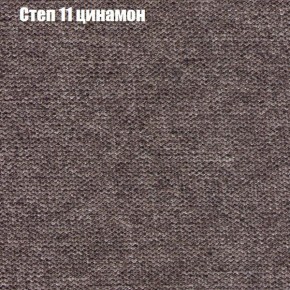 Степ 11 цинамон